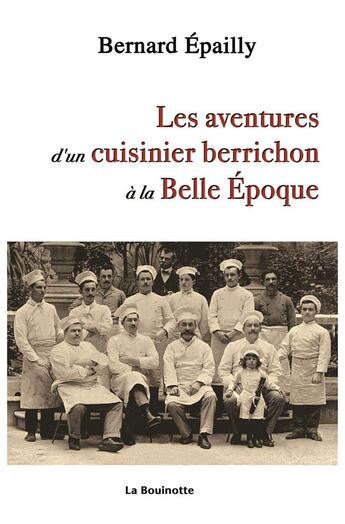 Bernard Épailly

Les aventures
d'un cuisinier berrichon
à la Belle Époque

La Bouinotte